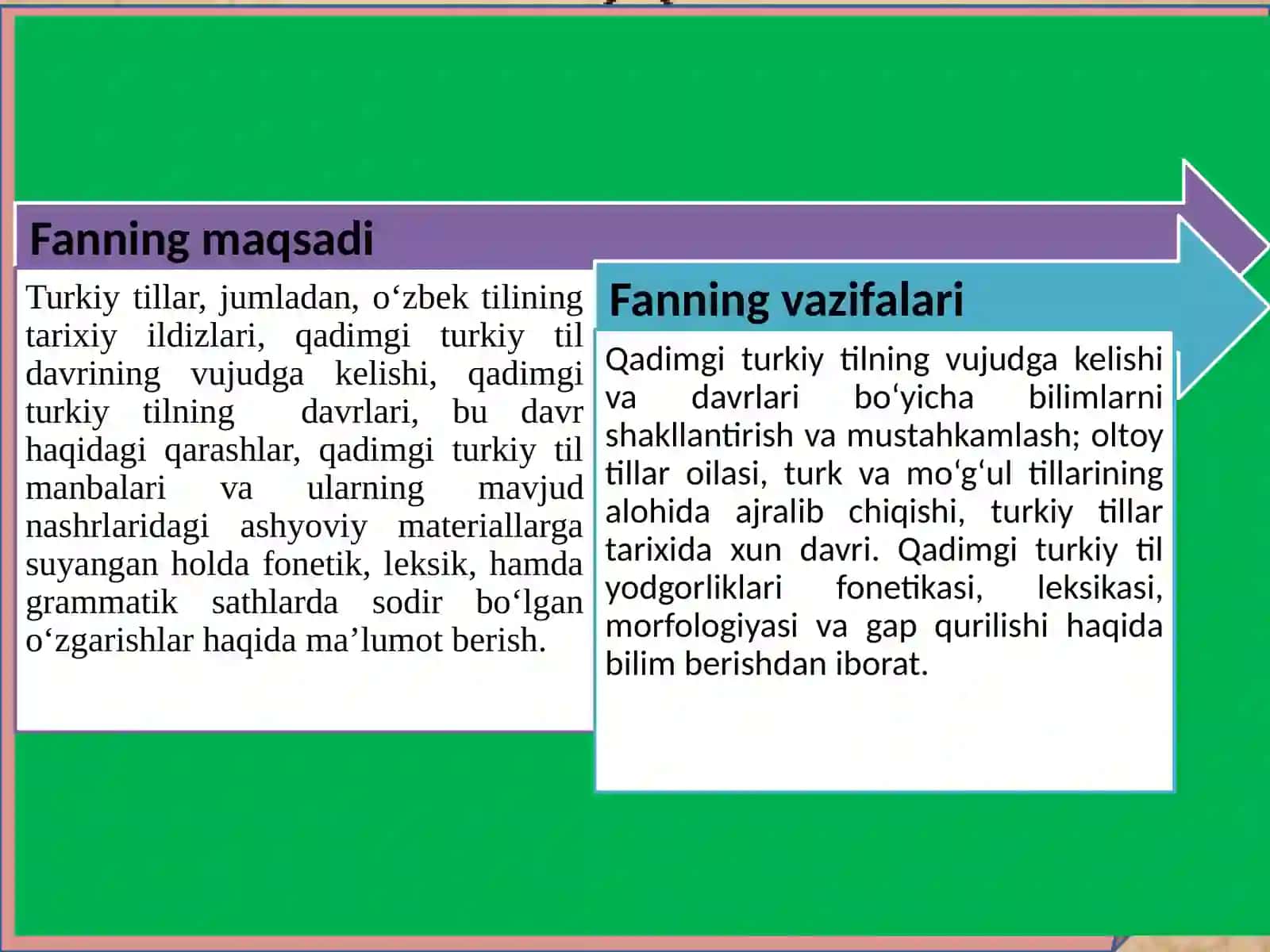 Fanning maqsadi

Turkiy tillar, jumladan, o‘zbek tilining tarixiy ildizlari, qadimgi turkiy til davrining vujudga kelishi, qadimgi turkiy tilning davrlari, bu davr haqidagi qarashlar, qadimgi turkiy til manbalari va ularning mavjud nashrlaridagi ashyoviy materiallarga suyangan holda fonetik, leksik, hamda grammatik sathlarda sodir bo‘lgan o‘zgarishlar haqida ma’lumot berish.

Fanning vazifalari

Qadimgi turkiy tilning vujudga kelishi va davrlari bo‘yicha bilimlarni shakllantirish va mustahkamlash; oltoy tillar oilasi, turk va mo‘g‘ul tillarining alohida ajralib chiqishi, turkiy tillar tarixida xun davri. Qadimgi turkiy til yodgorliklari fonetikasi, leksikasi, morfologiyasi va gap qurilishi haqida bilim berishdan iborat.